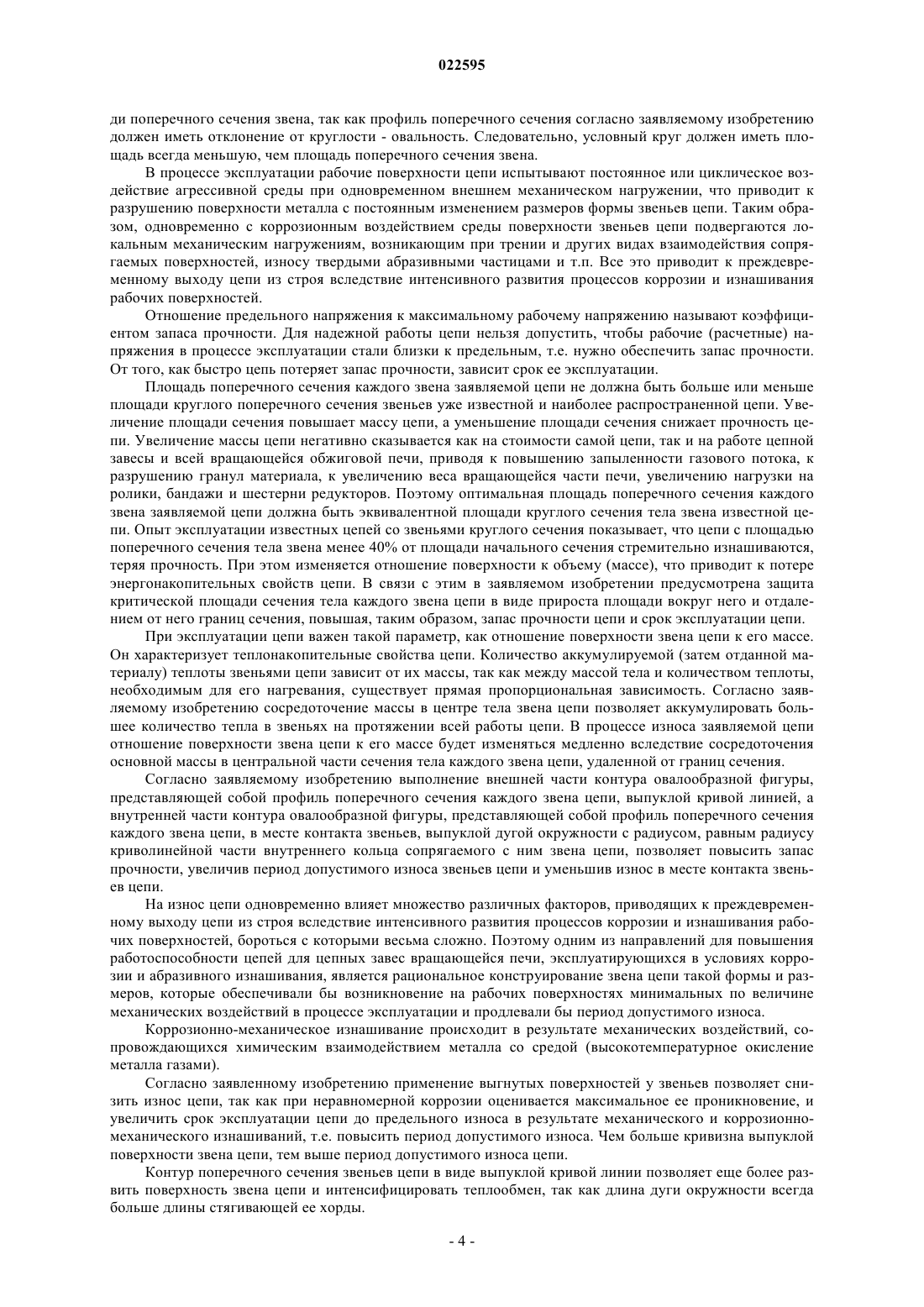 022595

ди поперечного сечения звена, так как профиль поперечного сечения согласно заявляемому изобретению должен иметь отклонение от круглости - овальность. Следовательно, условный круг должен иметь площадь всегда меньшую, чем площадь поперечного сечения звена.

В процессе эксплуатации рабочие поверхности цепи испытывают постоянное или циклическое воздействие агрессивной среды при одновременном внешнем механическом нагружении, что приводит к разрушению поверхности металла с постоянным изменением размеров формы звеньев цепи. Таким образом, одновременно с коррозионным воздействием среды поверхности звеньев цепи подвергаются локальным механическим нагружениям, возникающим при трении и других видах взаимодействия сопрягаемых поверхностей, износу твердыми абразивными частицами и т.п. Все это приводит к преждевременному выходу цепи из строя вследствие интенсивного развития процессов коррозии и изнашивания рабочих поверхностей.

Отношение предельного напряжения к максимальному рабочему напряжению называют коэффициентом запаса прочности. Для надежной работы цепи нельзя допустить, чтобы рабочие (расчетные) напряжения в процессе эксплуатации стали близки к предельным, т.е. нужно обеспечить запас прочности. От того, как быстро цепь потеряет запас прочности, зависит срок ее эксплуатации.

Площадь поперечного сечения каждого звена заявляемой цепи не должна быть больше или меньше площади круглого поперечного сечения звеньев уже известной и наиболее распространенной цепи. Увеличение площади сечения повышает массу цепи, а уменьшение площади сечения снижает прочность цепи. Увеличение массы цепи негативно сказывается как на стоимости самой цепи, так и на работе цепной завесы и всей вращающейся обжиговой печи, приводя к повышению запыленности газового потока, к разрушению гранул материала, к увеличению веса вращающейся части печи, увеличению нагрузки на ролики, бандажи и шестерни редукторов. Поэтому оптимальная площадь поперечного сечения каждого звена заявляемой цепи должна быть эквивалентной площади круглого сечения тела звена известной цепи. Опыт эксплуатации известных цепей со звеньями круглого сечения показывает, что цепи с площадью поперечного сечения тела звена менее 40% от площади начального сечения стремительно изнашиваются, теряя прочность. При этом изменяется отношение поверхности к объему (массе), что приводит к потере энергонакопительных свойств цепи. В связи с этим в заявляемом изобретении предусмотрена защита критической площади сечения тела каждого звена цепи в виде прироста площади вокруг него и отдалением от него границ сечения, повышая, таким образом, запас прочности цепи и срок эксплуатации цепи.

При эксплуатации цепи важен такой параметр, как отношение поверхности звена цепи к его массе. Он характеризует теплонакопительные свойства цепи. Количество аккумулируемой (затем отданной материалу) теплоты звеньями цепи зависит от их массы, так как между массой тела и количеством теплоты, необходимым для его нагревания, существует прямая пропорциональная зависимость. Согласно заявляемому изобретению сосредоточение массы в центре тела звена цепи позволяет аккумулировать большее количество тепла в звеньях на протяжении всей работы цепи. В процессе износа заявляемой цепи отношение поверхности звена цепи к его массе будет изменяться медленно вследствие сосредоточения основной массы в центральной части сечения тела каждого звена цепи, удаленной от границ сечения.

Согласно заявляемому изобретению выполнение внешней части контура овалообразной фигуры, представляющей собой профиль поперечного сечения каждого звена цепи, выпуклой кривой линией, а внутренней части контура овалообразной фигуры, представляющей собой профиль поперечного сечения каждого звена цепи, в месте контакта звеньев, выпуклой дугой окружности с радиусом, равным радиусу криволинейной части внутреннего кольца сопрягаемого с ним звена цепи, позволяет повысить запас прочности, увеличив период допустимого износа звеньев цепи и уменьшив износ в месте контакта звеньев цепи.

На износ цепи одновременно влияет множество различных факторов, приводящих к преждевременному выходу цепи из строя вследствие интенсивного развития процессов коррозии и изнашивания рабочих поверхностей, бороться с которыми весьма сложно. Поэтому одним из направлений для повышения работоспособности цепей для цепных завес вращающейся печи, эксплуатирующихся в условиях коррозии и абразивного изнашивания, является рациональное конструирование звена цепи такой формы и размеров, которые обеспечивали бы возникновение на рабочих поверхностях минимальных по величине механических воздействий в процессе эксплуатации и продлевали бы период допустимого износа.

Коррозионно-механическое изнашивание происходит в результате механических воздействий, сопровождающихся химическим взаимодействием металла со средой (высокотемпературное окисление металла газами).

Согласно заявленному изобретению применение выгнутых поверхностей у звеньев позволяет снизить износ цепи, так как при неравномерной коррозии оценивается максимальное ее проникновение, и увеличить срок эксплуатации цепи до предельного износа в результате механического и коррозионно-механического изнашиваний, т.е. повысить период допустимого износа. Чем больше кривизна выпуклой поверхности звена цепи, тем выше период допустимого износа цепи.

Контур поперечного сечения звеньев цепи в виде выпуклой кривой линии позволяет еще более развить поверхность звена цепи и интенсифицировать теплообмен, так как длина дуги окружности всегда больше длины стягивающей ее хорды.

- 4 -